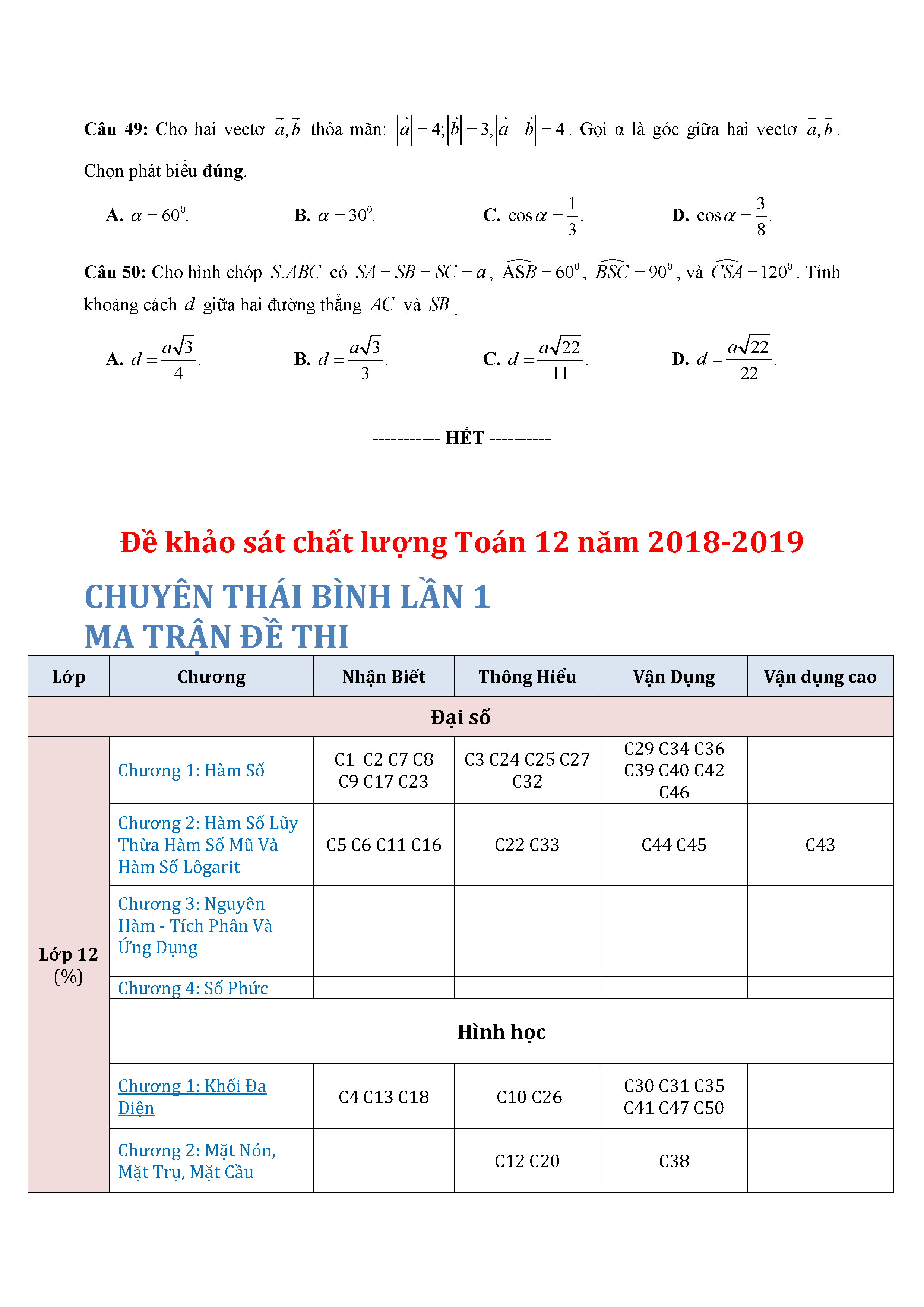 **Câu 49:** Cho hai vectơ $\vec{a},\vec{b}$ thỏa mãn: $|\vec{a}|=4;|\vec{b}|=3;|\vec{a}-\vec{b}|=4$. Gọi α là góc giữa hai vectơ $\vec{a},\vec{b}$. Chọn phát biểu **đúng**.

**A.** $\alpha=60^0$.
**B.** $\alpha=30^0$.
**C.** $\cos\alpha=\frac{1}{3}$.
**D.** $\cos\alpha=\frac{3}{8}$.

**Câu 50:** Cho hình chóp $S.ABC$ có $SA=SB=SC=a$, $\widehat{ASB}=60^0$, $\widehat{BSC}=90^0$, và $\widehat{CSA}=120^0$. Tính khoảng cách $d$ giữa hai đường thẳng $AC$ và $SB$.

**A.** $d=\frac{a\sqrt{3}}{4}$.
**B.** $d=\frac{a\sqrt{3}}{3}$.
**C.** $d=\frac{a\sqrt{22}}{11}$.
**D.** $d=\frac{a\sqrt{22}}{22}$.

----------- HẾT ----------

Đề khảo sát chất lượng Toán 12 năm 2018-2019

CHUYÊN THÁI BÌNH LẦN 1
MA TRẬN ĐỀ THI

| Lớp | Chương | Nhận Biết | Thông Hiểu | Vận Dụng | Vận dụng cao |
|---|---|---|---|---|---|
| Đại số | | | | | |
| Lớp 12 (%) | Chương 1: Hàm Số | C1 C2 C7 C8 C9 C17 C23 | C3 C24 C25 C27 C32 | C29 C34 C36 C39 C40 C42 C46 | |
| | Chương 2: Hàm Số Lũy Thừa Hàm Số Mũ Và Hàm Số Lôgarit | C5 C6 C11 C16 | C22 C33 | C44 C45 | C43 |
| | Chương 3: Nguyên Hàm - Tích Phân Và Ứng Dụng | | | | |
| | Chương 4: Số Phức | | | | |
| | Hình học | | | | |
| | Chương 1: Khối Đa Diện | C4 C13 C18 | C10 C26 | C30 C31 C35 C41 C47 C50 | |
| | Chương 2: Mặt Nón, Mặt Trụ, Mặt Cầu | | C12 C20 | C38 | |